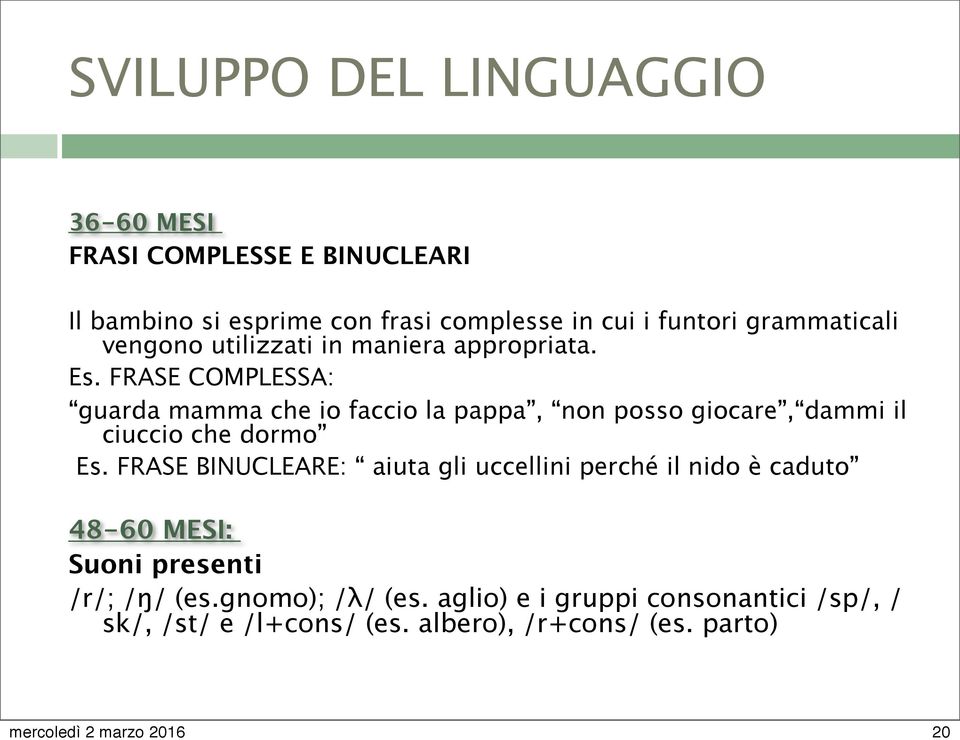 SVILUPPO DEL LINGUAGGIO

36-60 MESI

FRASI COMPLESSE E BINUCLEARI

Il bambino si esprime con frasi complesse in cui i funtori grammaticali vengono utilizzati in maniera appropriata.

Es. FRASE COMPLESSA:

“guarda mamma che io faccio la pappa”, “non posso giocare”,“dammi il ciuccio che dormo”

Es. FRASE BINUCLEARE: “ aiuta gli uccellini perché il nido è caduto”

48-60 MESI:

Suoni presenti

/r/; /ŋ/ (es.gnomo); /λ/ (es. aglio) e i gruppi consonantici /sp/, /sk/, /st/ e /l+cons/ (es. albero), /r+cons/ (es. parto)

mercoledì 2 marzo 2016

20